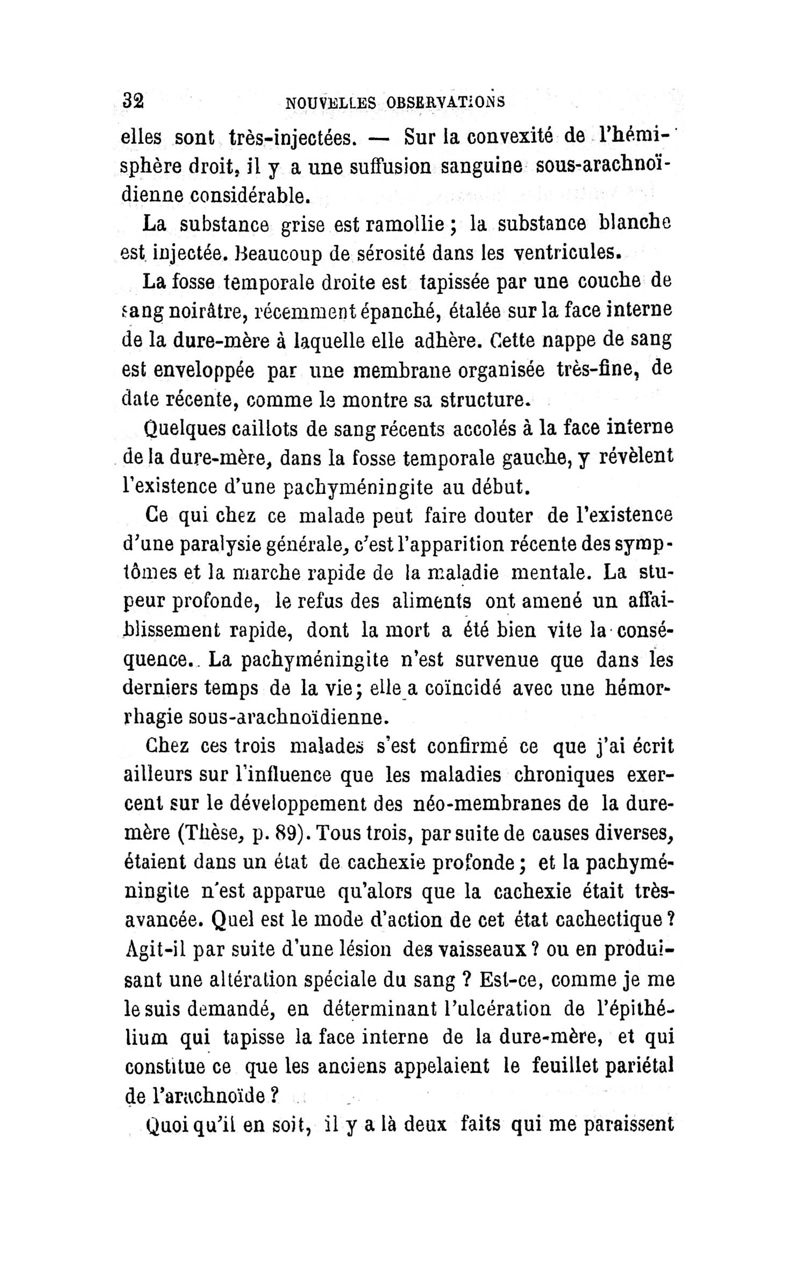 32 NOUVELLES OBSERVATIONS

elles sont très-injectées. — Sur la convexité de l'hémisphère droit, il y a une suffusion sanguine sous-arachnoïdienne considérable.

La substance grise est ramollie ; la substance blanche est injectée. Beaucoup de sérosité dans les ventricules.

La fosse temporale droite est tapissée par une couche de sang noirâtre, récemment épanché, étalée sur la face interne de la dure-mère à laquelle elle adhère. Cette nappe de sang est enveloppée par une membrane organisée très-fine, de date récente, comme le montre sa structure.

Quelques caillots de sang récents accolés à la face interne de la dure-mère, dans la fosse temporale gauche, y révèlent l'existence d'une pachyméningite au début.

Ce qui chez ce malade peut faire douter de l'existence d'une paralysie générale, c'est l'apparition récente des symptômes et la marche rapide de la maladie mentale. La stupeur profonde, le refus des aliments ont amené un affaiblissement rapide, dont la mort a été bien vite la conséquence. La pachyméningite n'est survenue que dans les derniers temps de la vie ; elle a coïncidé avec une hémorrhagie sous-arachnoïdienne.

Chez ces trois malades s'est confirmé ce que j'ai écrit ailleurs sur l'influence que les maladies chroniques exercent sur le développement des néo-membranes de la dure-mère (Thèse, p. 89). Tous trois, par suite de causes diverses, étaient dans un état de cachexie profonde ; et la pachyméningite n'est apparue qu'alors que la cachexie était très-avancée. Quel est le mode d'action de cet état cachectique ? Agit-il par suite d'une lésion des vaisseaux ? ou en produisant une altération spéciale du sang ? Est-ce, comme je me le suis demandé, en déterminant l'ulcération de l'épithélium qui tapisse la face interne de la dure-mère, et qui constitue ce que les anciens appelaient le feuillet pariétal de l'arachnoïde ?

Quoi qu'il en soit, il y a là deux faits qui me paraissent